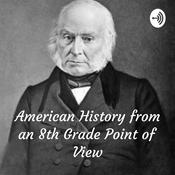 American History from an 8th Grade Point of View